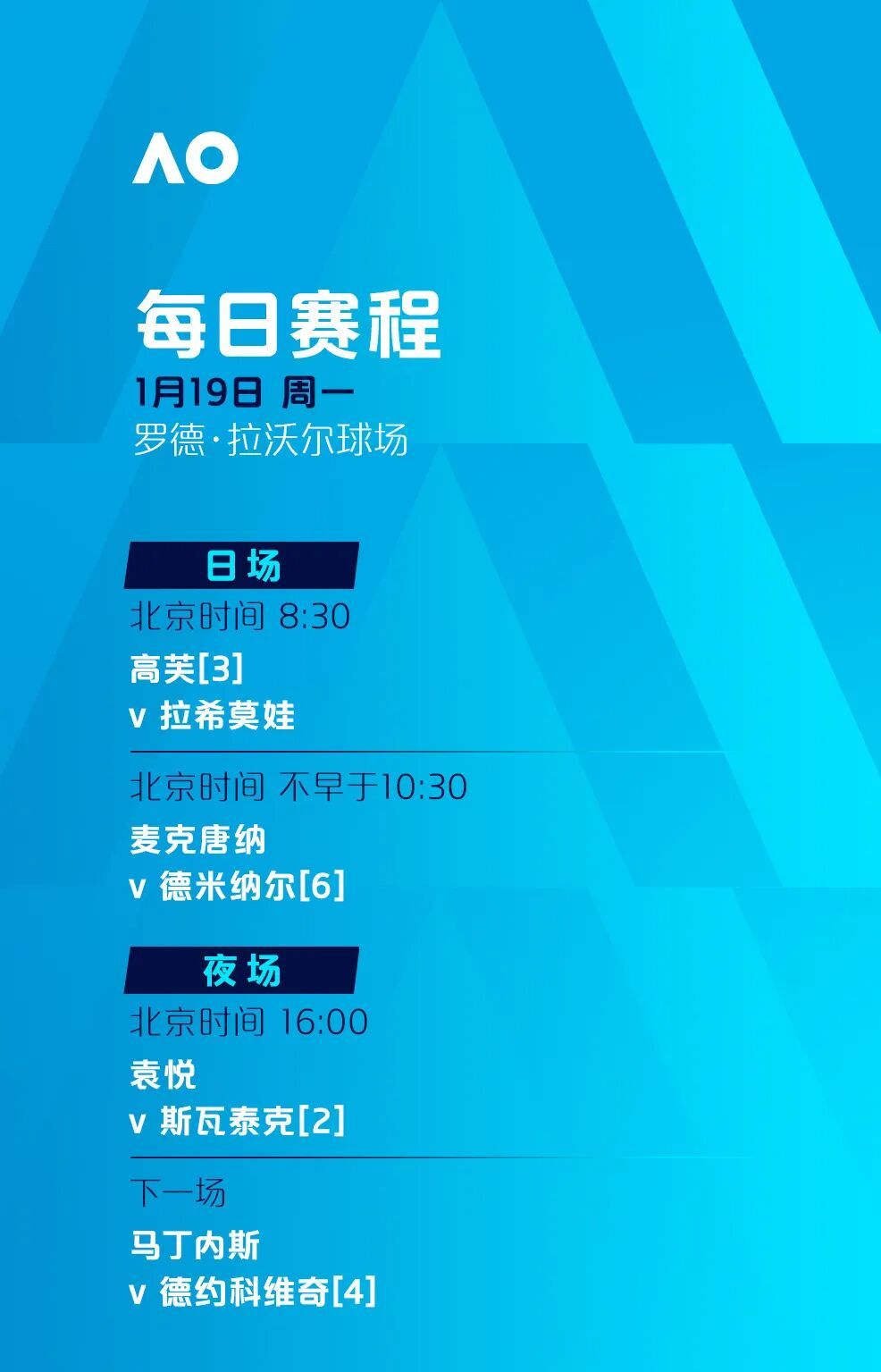 AO

每日赛程
1月19日 周一
罗德·拉沃尔球场

日场
北京时间 8:30
高芙[3]
v 拉希莫娃

北京时间 不早于10:30
麦克唐纳
v 德米纳尔[6]

夜场
北京时间 16:00
袁悦
v 斯瓦泰克[2]

下一场
马丁内斯
v 德约科维奇[4]